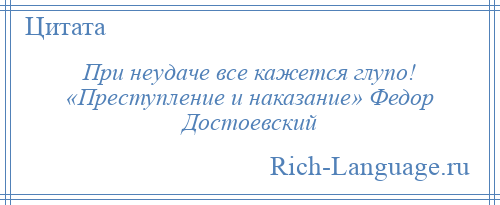 Цитата

При неудаче все кажется глупо! «Преступление и наказание» Федор Достоевский

Rich-Language.ru